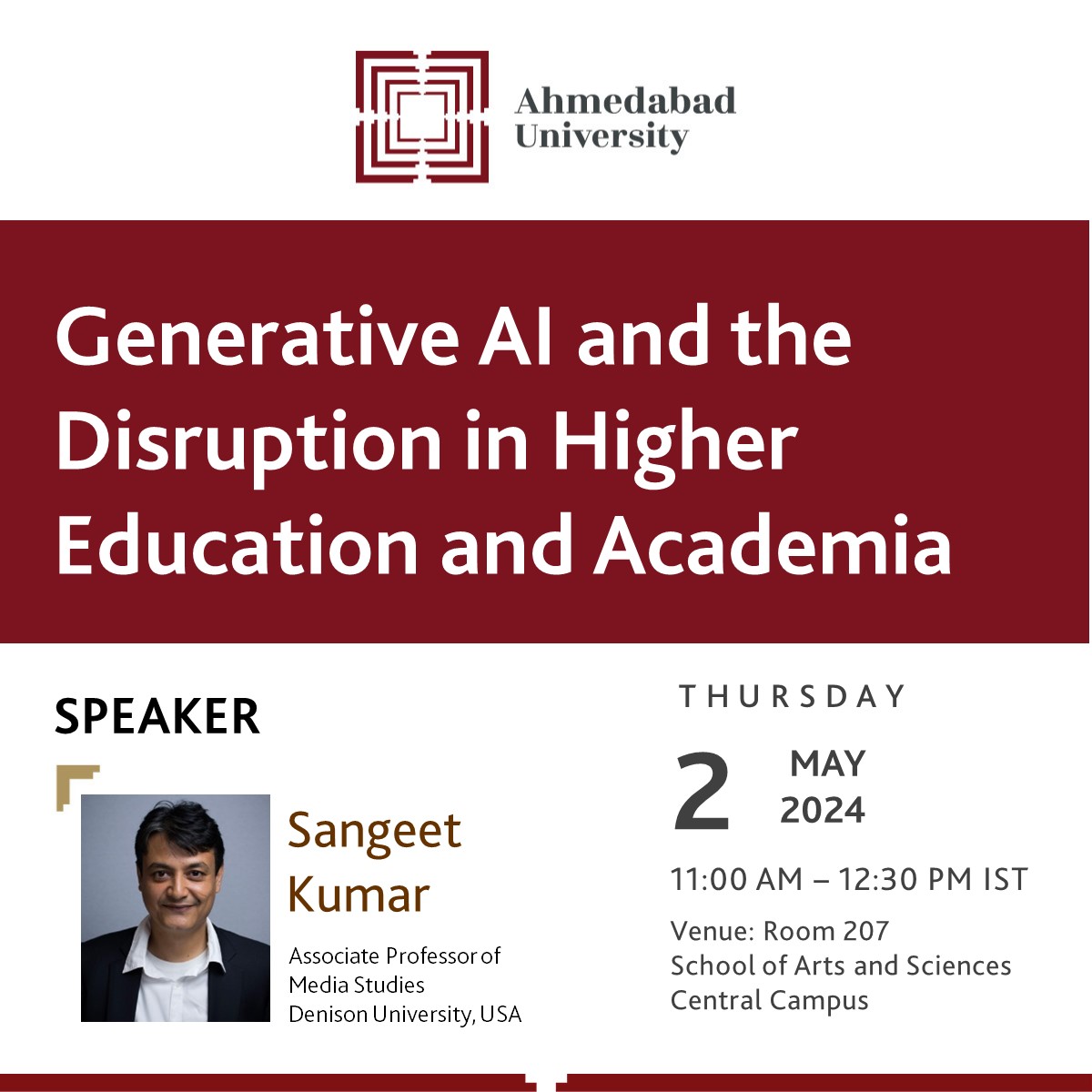 Ahmedabad University

Generative AI and the Disruption in Higher Education and Academia

SPEAKER

Sangeet Kumar

Associate Professor of Media Studies
Denison University, USA

THURSDAY

2 MAY 2024

11:00 AM – 12:30 PM IST

Venue: Room 207
School of Arts and Sciences
Central Campus